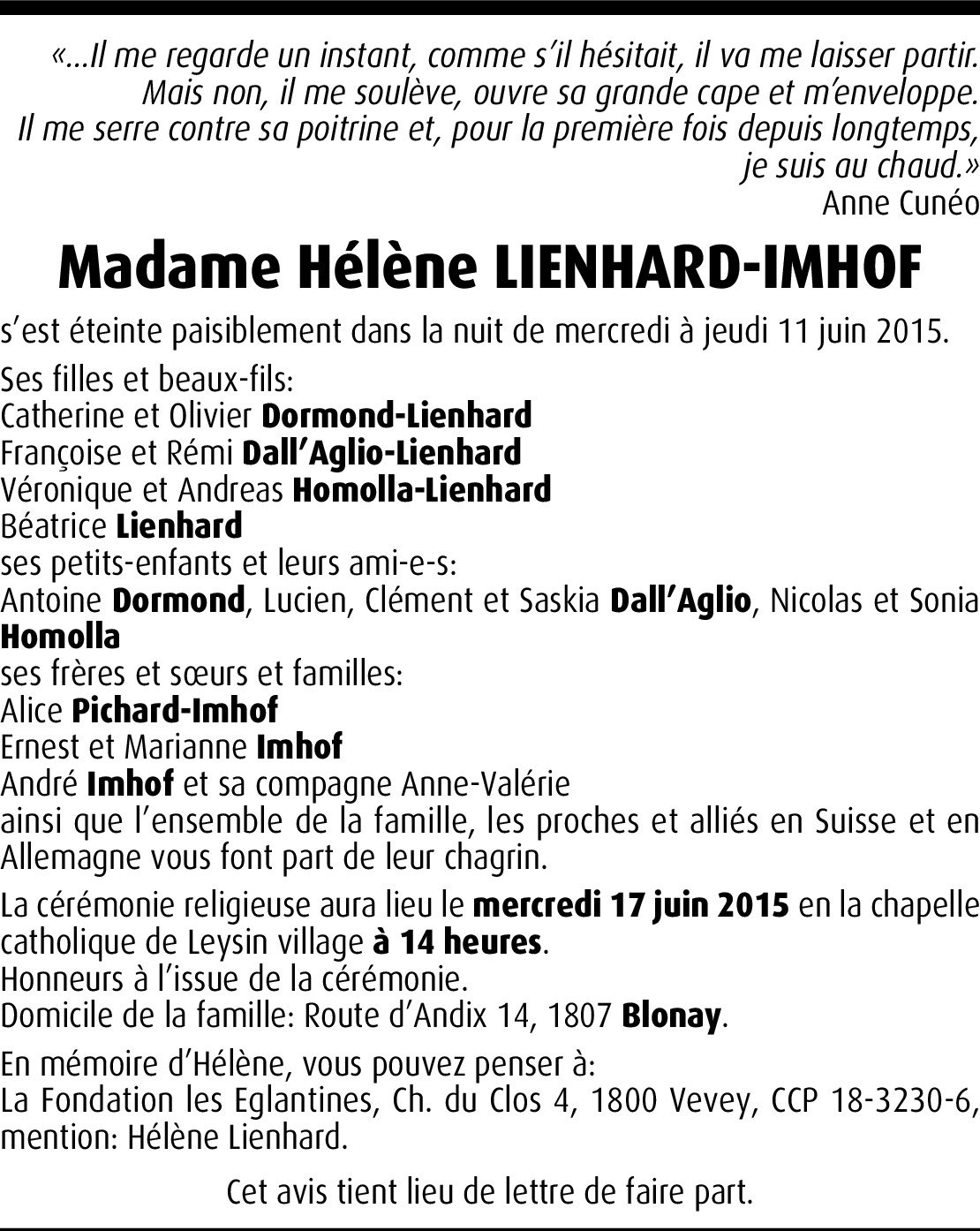 «...Il me regarde un instant, comme s'il hésitait, il va me laisser partir. Mais non, il me soulève, ouvre sa grande cape et m'enveloppe. Il me serre contre sa poitrine et, pour la première fois depuis longtemps, je suis au chaud.»
Anne Cunéo

Madame Hélène LIENHARD-IMHOF

s'est éteinte paisiblement dans la nuit de mercredi à jeudi 11 juin 2015.

Ses filles et beaux-fils:
Catherine et Olivier Dormond-Lienhard
Françoise et Rémi Dall'Aglio-Lienhard
Véronique et Andreas Homolla-Lienhard
Béatrice Lienhard
ses petits-enfants et leurs ami-e-s:
Antoine Dormond, Lucien, Clément et Saskia Dall'Aglio, Nicolas et Sonia Homolla
ses frères et sœurs et familles:
Alice Pichard-Imhof
Ernest et Marianne Imhof
André Imhof et sa compagne Anne-Valérie
ainsi que l'ensemble de la famille, les proches et alliés en Suisse et en Allemagne vous font part de leur chagrin.

La cérémonie religieuse aura lieu le mercredi 17 juin 2015 en la chapelle catholique de Leysin village à 14 heures.
Honneurs à l'issue de la cérémonie.
Domicile de la famille: Route d'Andix 14, 1807 Blonay.

En mémoire d'Hélène, vous pouvez penser à:
La Fondation les Eglantines, Ch. du Clos 4, 1800 Vevey, CCP 18-3230-6, mention: Hélène Lienhard.

Cet avis tient lieu de lettre de faire part.